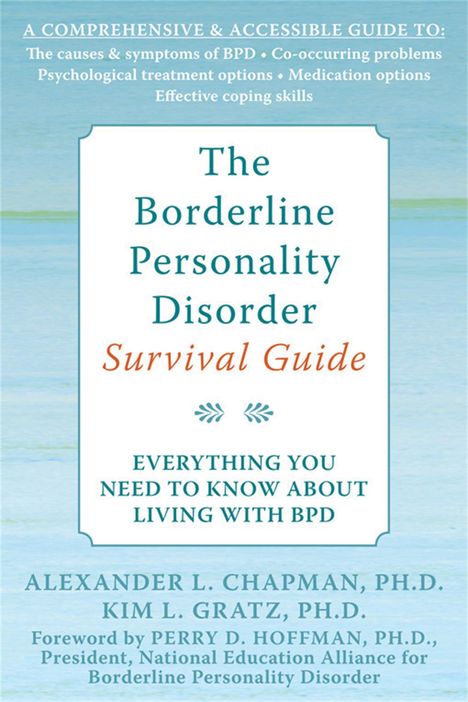 A COMPREHENSIVE & ACCESSIBLE GUIDE TO:
The causes & symptoms of BPD • Co-occurring problems
Psychological treatment options • Medication options
Effective coping skills

The Borderline Personality Disorder
Survival Guide

EVERYTHING YOU NEED TO KNOW ABOUT LIVING WITH BPD

ALEXANDER L. CHAPMAN, PH.D.
KIM L. GRATZ, PH.D.
Foreword by PERRY D. HOFFMAN, PH.D., President, National Education Alliance for Borderline Personality Disorder